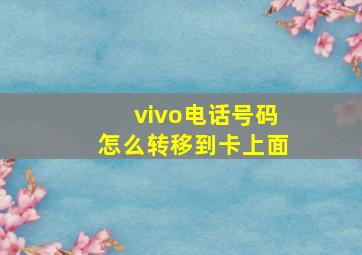 vivo电话号码
怎么转移到卡上面